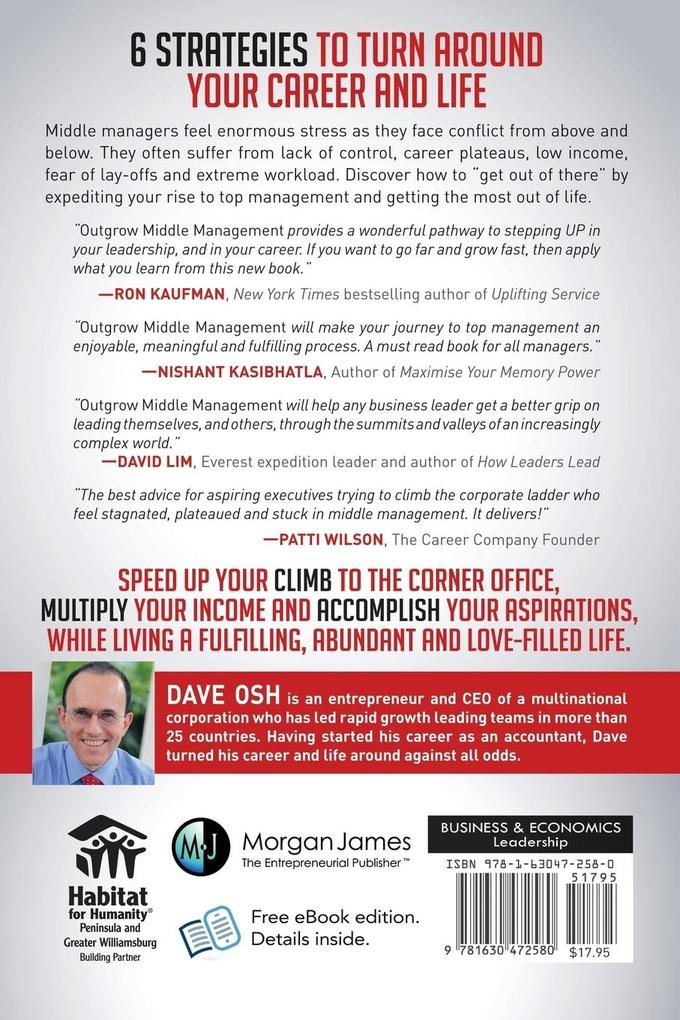 6 STRATEGIES TO TURN AROUND YOUR CAREER AND LIFE

Middle managers feel enormous stress as they face conflict from above and below. They often suffer from lack of control, career plateaus, low income, fear of lay-offs and extreme workload. Discover how to "get out of there" by expediting your rise to top management and getting the most out of life.

"Outgrow Middle Management provides a wonderful pathway to stepping UP in your leadership, and in your career. If you want to go far and grow fast, then apply what you learn from this new book."

—RON KAUFMAN, New York Times bestselling author of Uplifting Service

"Outgrow Middle Management will make your journey to top management an enjoyable, meaningful and fulfilling process. A must read book for all managers."

—NISHANT KASIBHATLA, Author of Maximise Your Memory Power

"Outgrow Middle Management will help any business leader get a better grip on leading themselves, and others, through the summits and valleys of an increasingly complex world."

—DAVID LIM, Everest expedition leader and author of How Leaders Lead

"The best advice for aspiring executives trying to climb the corporate ladder who feel stagnated, plateaued and stuck in middle management. It delivers!"

—PATTI WILSON, The Career Company Founder

SPEED UP YOUR CLIMB TO THE CORNER OFFICE, MULTIPLY YOUR INCOME AND ACCOMPLISH YOUR ASPIRATIONS, WHILE LIVING A FULFILLING, ABUNDANT AND LOVE-FILLED LIFE.

DAVE OSH is an entrepreneur and CEO of a multinational corporation who has led rapid growth leading teams in more than 25 countries. Having started his career as an accountant, Dave turned his career and life around against all odds.

Habitat for Humanity® Peninsula and Greater Williamsburg Building Partner

MJ Morgan James The Entrepreneurial Publisher™

Free eBook edition. Details inside.

BUSINESS & ECONOMICS Leadership

ISBN 978-1-63047-258-0

51795

9 781630 472580 $17.95